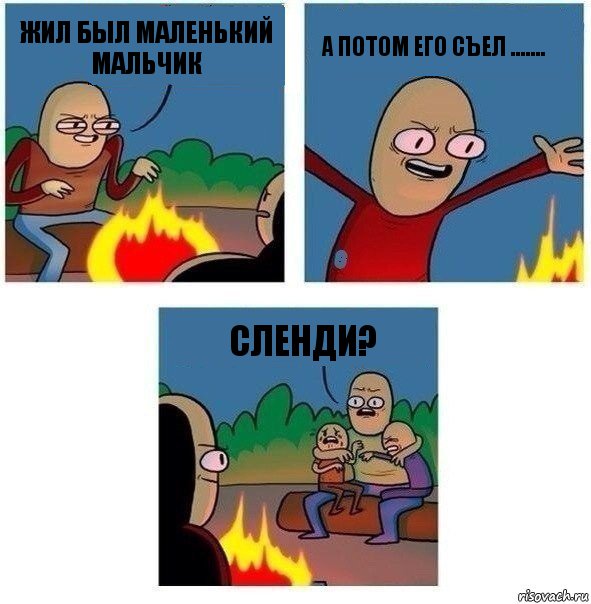 ЖИЛ БЫЛ МАЛЕНЬКИЙ МАЛЬЧИК

А ПОТОМ ЕГО СЪЕЛ .......

СЛЕНДИ?

risovach.ru